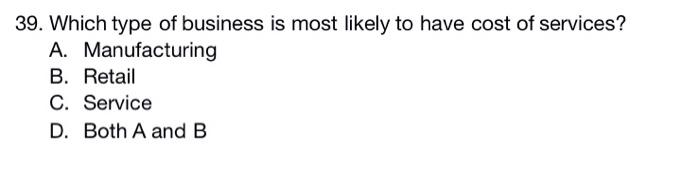 39. Which type of business is most likely to have cost of services?
A. Manufacturing
B. Retail
C. Service
D. Both A and B